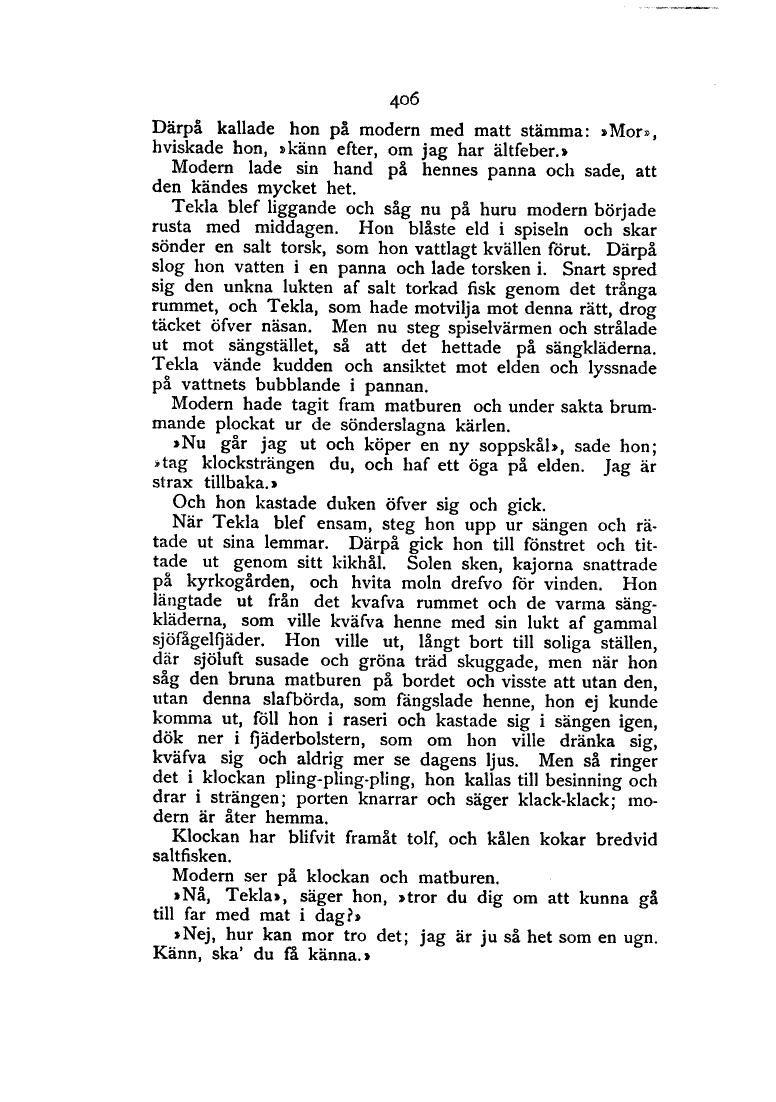 406

Därpå kallade hon på modern med matt stämma: »Mor», hviskade hon, »känn efter, om jag har ältfeber.»

Modern lade sin hand på hennes panna och sade, att den kändes mycket het.

Tekla blef liggande och såg nu på huru modern började rusta med middagen. Hon blåste eld i spiseln och skar sönder en salt torsk, som hon vattlagt kvällen förut. Därpå slog hon vatten i en panna och lade torsken i. Snart spred sig den unkna lukten af salt torkad fisk genom det trånga rummet, och Tekla, som hade motvilja mot denna rätt, drog täcket öfver näsan. Men nu steg spiselvärmen och strålade ut mot sängstället, så att det hettade på sängkläderna. Tekla vände kudden och ansiktet mot elden och lyssnade på vattnets bubblande i pannan.

Modern hade tagit fram matburen och under sakta brummande plockat ur de sönderslagna kärlen.

»Nu går jag ut och köper en ny soppskål», sade hon; »tag klocksträngen du, och haf ett öga på elden. Jag är strax tillbaka.»

Och hon kastade duken öfver sig och gick.

När Tekla blef ensam, steg hon upp ur sängen och rätade ut sina lemmar. Därpå gick hon till fönstret och tittade ut genom sitt kikhål. Solen sken, kajorna snattrade på kyrkogården, och hvita moln drefvo för vinden. Hon längtade ut från det kvafva rummet och de varma sängkläderna, som ville kväfva henne med sin lukt af gammal sjöfågelfjäder. Hon ville ut, långt bort till soliga ställen, där sjöluft susade och gröna träd skuggade, men när hon såg den bruna matburen på bordet och visste att utan den, utan denna slafbörda, som fängslade henne, hon ej kunde komma ut, föll hon i raseri och kastade sig i sängen igen, dök ner i fjäderbolstern, som om hon ville dränka sig, kväfva sig och aldrig mer se dagens ljus. Men så ringer det i klockan pling-pling-pling, hon kallas till besinning och drar i strängen; porten knarrar och säger klack-klack; modern är åter hemma.

Klockan har blifvit framåt tolf, och kålen kokar bredvid saltfisken.

Modern ser på klockan och matburen.

»Nå, Tekla», säger hon, »tror du dig om att kunna gå till far med mat i dag?»

»Nej, hur kan mor tro det; jag är ju så het som en ugn. Känn, ska' du få känna.»